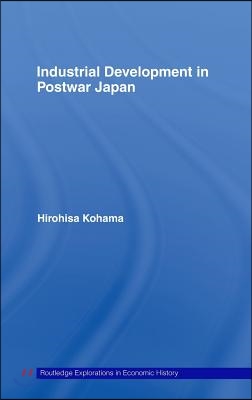 Industrial Development in Postwar Japan

Hirohisa Kohama

Routledge Explorations in Economic History